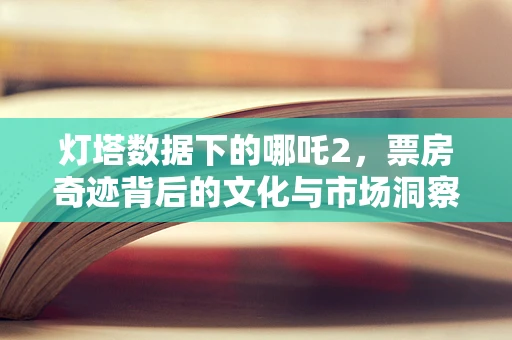 灯塔数据下的哪吒2，票房奇迹背后的文化与市场洞察